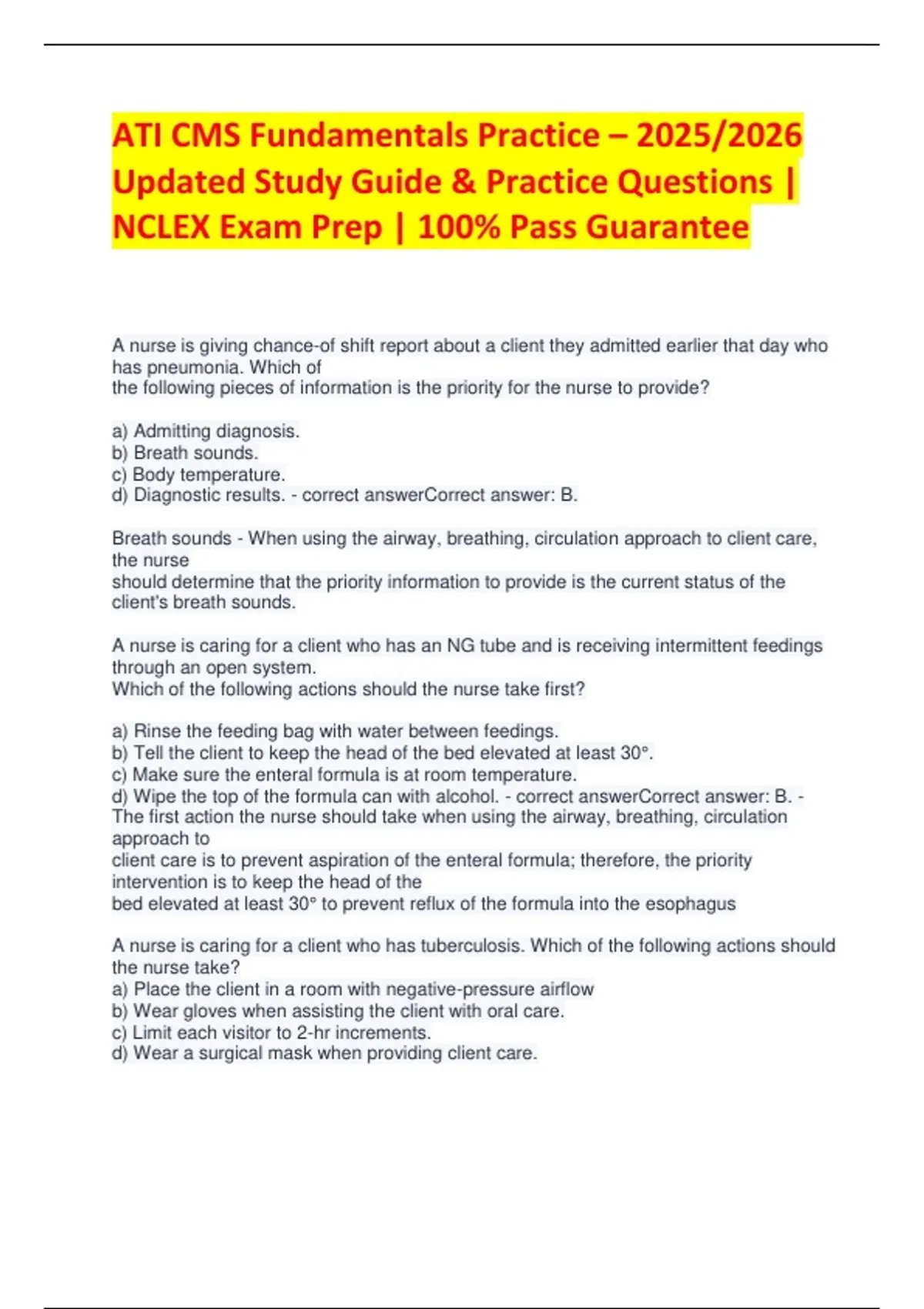 ATI CMS Fundamentals Practice – 2025/2026 Updated Study Guide & Practice Questions | NCLEX Exam Prep | 100% Pass Guarantee

A nurse is giving chance-of shift report about a client they admitted earlier that day who has pneumonia. Which of the following pieces of information is the priority for the nurse to provide?

a) Admitting diagnosis.
b) Breath sounds.
c) Body temperature.
d) Diagnostic results. - correct answerCorrect answer: B.

Breath sounds - When using the airway, breathing, circulation approach to client care, the nurse should determine that the priority information to provide is the current status of the client's breath sounds.

A nurse is caring for a client who has an NG tube and is receiving intermittent feedings through an open system.
Which of the following actions should the nurse take first?

a) Rinse the feeding bag with water between feedings.
b) Tell the client to keep the head of the bed elevated at least 30°.
c) Make sure the enteral formula is at room temperature.
d) Wipe the top of the formula can with alcohol. - correct answerCorrect answer: B. - The first action the nurse should take when using the airway, breathing, circulation approach to client care is to prevent aspiration of the enteral formula; therefore, the priority intervention is to keep the head of the bed elevated at least 30° to prevent reflux of the formula into the esophagus

A nurse is caring for a client who has tuberculosis. Which of the following actions should the nurse take?
a) Place the client in a room with negative-pressure airflow
b) Wear gloves when assisting the client with oral care.
c) Limit each visitor to 2-hr increments.
d) Wear a surgical mask when providing client care.